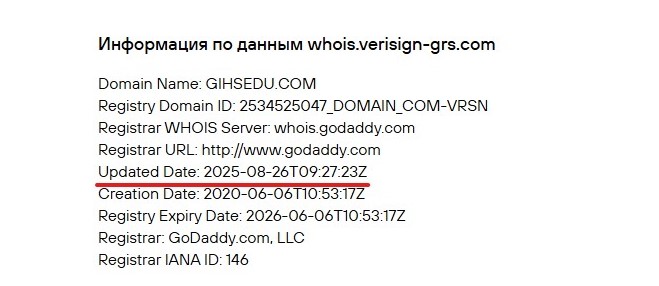 Информация по данным whois.verisign-grs.com

Domain Name: GIHSEDU.COM
Registry Domain ID: 2534525047_DOMAIN_COM-VRSN
Registrar WHOIS Server: whois.godaddy.com
Registrar URL: http://www.godaddy.com
Updated Date: 2025-08-26T09:27:23Z
Creation Date: 2020-06-06T10:53:17Z
Registry Expiry Date: 2026-06-06T10:53:17Z
Registrar: GoDaddy.com, LLC
Registrar IANA ID: 146